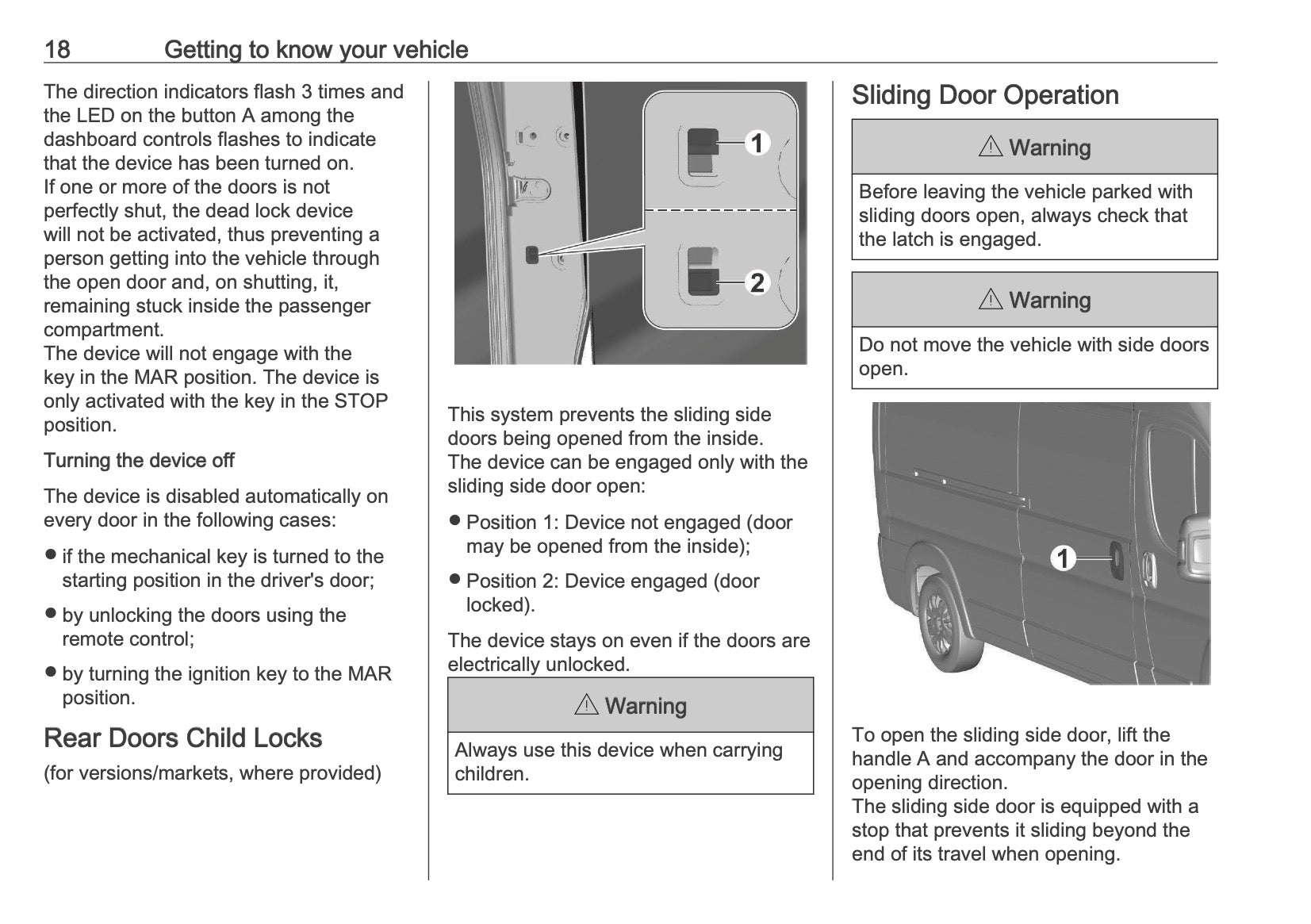 18 Getting to know your vehicle

The direction indicators flash 3 times and the LED on the button A among the dashboard controls flashes to indicate that the device has been turned on.
If one or more of the doors is not perfectly shut, the dead lock device will not be activated, thus preventing a person getting into the vehicle through the open door and, on shutting, it, remaining stuck inside the passenger compartment.
The device will not engage with the key in the MAR position. The device is only activated with the key in the STOP position.

Turning the device off

The device is disabled automatically on every door in the following cases:

● if the mechanical key is turned to the starting position in the driver's door;

● by unlocking the doors using the remote control;

● by turning the ignition key to the MAR position.

Rear Doors Child Locks

(for versions/markets, where provided)

1

2

This system prevents the sliding side doors being opened from the inside.
The device can be engaged only with the sliding side door open:

● Position 1: Device not engaged (door may be opened from the inside);

● Position 2: Device engaged (door locked).

The device stays on even if the doors are electrically unlocked.

⚠ Warning

Always use this device when carrying children.

Sliding Door Operation

⚠ Warning

Before leaving the vehicle parked with sliding doors open, always check that the latch is engaged.

⚠ Warning

Do not move the vehicle with side doors open.

1

To open the sliding side door, lift the handle A and accompany the door in the opening direction.
The sliding side door is equipped with a stop that prevents it sliding beyond the end of its travel when opening.